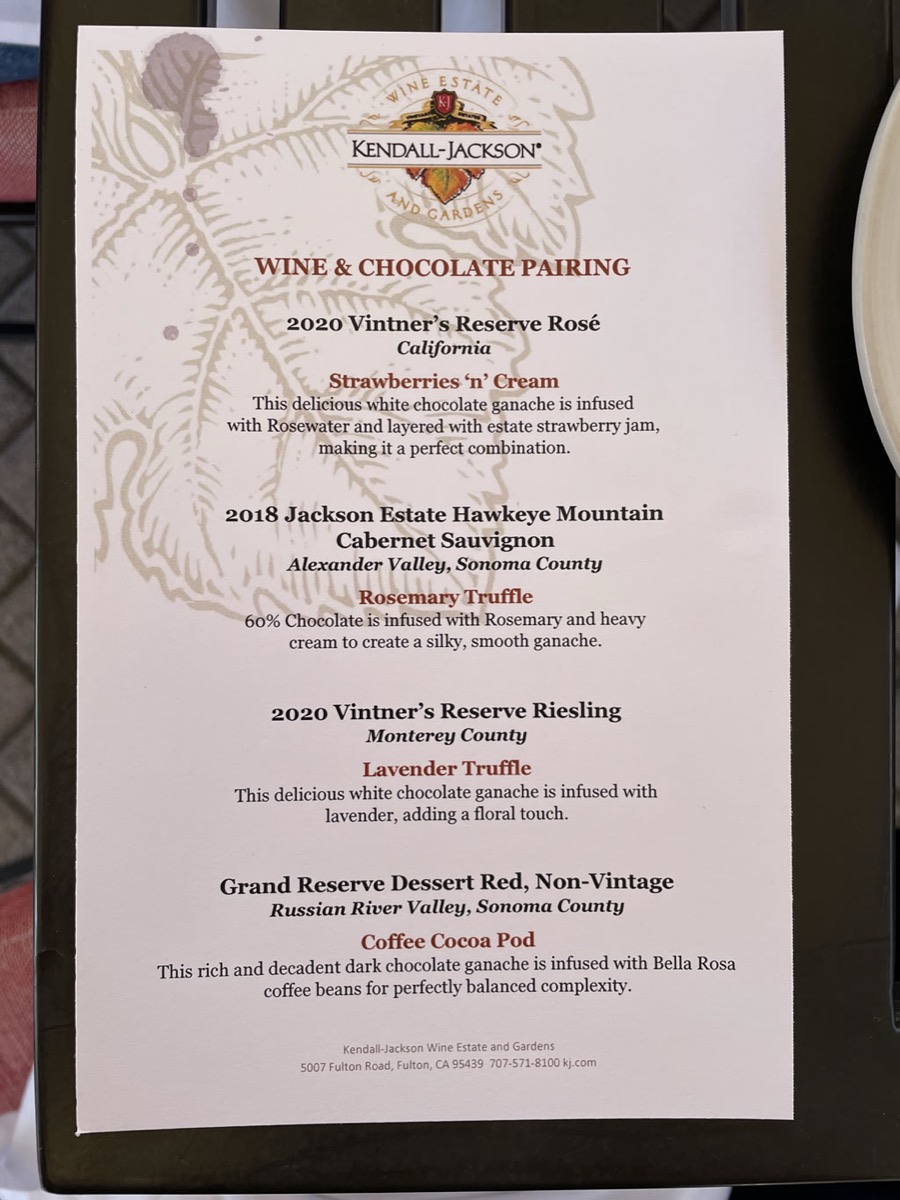 WINE ESTATE
KJ
KENDALL-JACKSON®
AND GARDENS

WINE & CHOCOLATE PAIRING

2020 Vintner's Reserve Rosé
California

Strawberries 'n' Cream
This delicious white chocolate ganache is infused with Rosewater and layered with estate strawberry jam, making it a perfect combination.

2018 Jackson Estate Hawkeye Mountain
Cabernet Sauvignon
Alexander Valley, Sonoma County

Rosemary Truffle
60% Chocolate is infused with Rosemary and heavy cream to create a silky, smooth ganache.

2020 Vintner's Reserve Riesling
Monterey County

Lavender Truffle
This delicious white chocolate ganache is infused with lavender, adding a floral touch.

Grand Reserve Dessert Red, Non-Vintage
Russian River Valley, Sonoma County

Coffee Cocoa Pod
This rich and decadent dark chocolate ganache is infused with Bella Rosa coffee beans for perfectly balanced complexity.

Kendall-Jackson Wine Estate and Gardens
5007 Fulton Road, Fulton, CA 95439 707-571-8100 kj.com